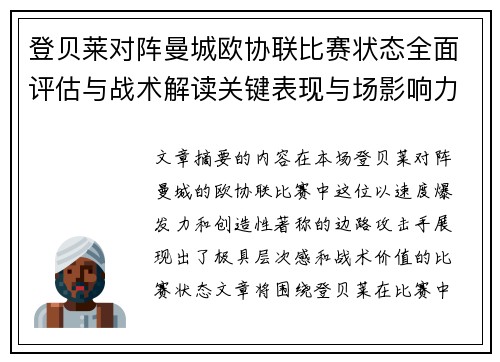 登贝莱对阵曼城欧协联比赛状态全面评估与战术解读关键表现与场影响力

文章摘要的内容在本场登贝莱对阵曼城的欧协联比赛中这位以速度爆发力和创造性著称的边路攻击手展现出了极具层次感和战术价值的比赛状态文章将围绕登贝莱在比赛中